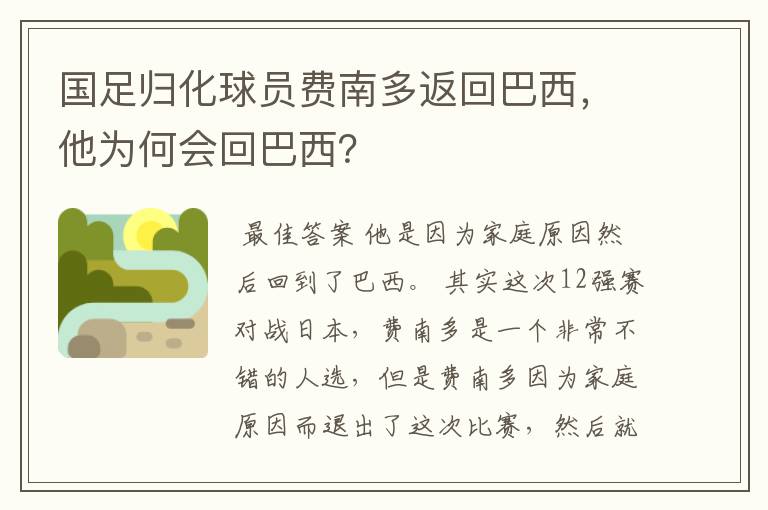 国足归化球员费南多返回巴西，他为何会回巴西？

最佳答案 他是因为家庭原因然后回到了巴西。 其实这次12强赛对战日本，费南多是一个非常不错的人选，但是费南多因为家庭原因而退出了这次比赛，然后就